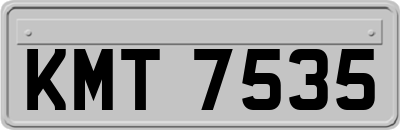 KMT 7535